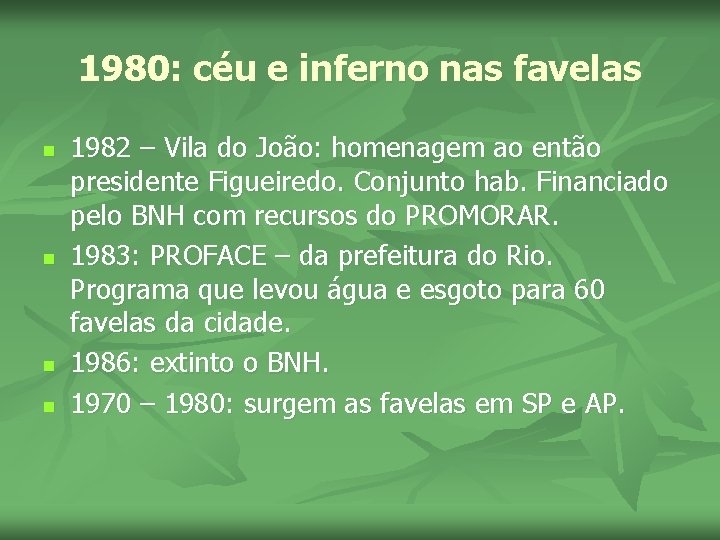 1980: céu e inferno nas favelas

- 1982 – Vila do João: homenagem ao então presidente Figueiredo. Conjunto hab. Financiado pelo BNH com recursos do PROMORAR.
- 1983: PROFACE – da prefeitura do Rio. Programa que levou água e esgoto para 60 favelas da cidade.
- 1986: extinto o BNH.
- 1970 – 1980: surgem as favelas em SP e AP.